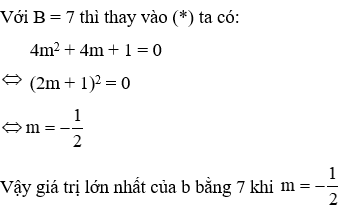 Với B = 7 thì thay vào (*) ta có:

$4m^2 + 4m + 1 = 0$

$\Leftrightarrow (2m + 1)^2 = 0$

$\Leftrightarrow m = -\frac{1}{2}$

Vậy giá trị lớn nhất của b bằng 7 khi $m = -\frac{1}{2}$